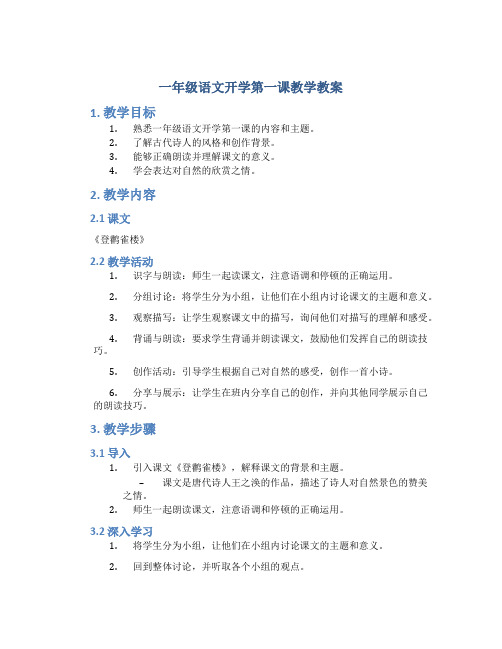 一年级语文开学第一课教学教案

1. 教学目标

1. 熟悉一年级语文开学第一课的内容和主题。
2. 了解古代诗人的风格和创作背景。
3. 能够正确朗读并理解课文的意义。
4. 学会表达对自然的欣赏之情。

2. 教学内容

2.1 课文

《登鹳雀楼》

2.2 教学活动

1. 识字与朗读：师生一起读课文，注意语调和停顿的正确运用。

2. 分组讨论：将学生分为小组，让他们在小组内讨论课文的主题和意义。

3. 观察描写：让学生观察课文中的描写，询问他们对描写的理解和感受。

4. 背诵与朗读：要求学生背诵并朗读课文，鼓励他们发挥自己的朗读技巧。

5. 创作活动：引导学生根据自己对自然的感受，创作一首小诗。

6. 分享与展示：让学生在班内分享自己的创作，并向其他同学展示自己的朗读技巧。

3. 教学步骤

3.1 导入

1. 引入课文《登鹳雀楼》，解释课文的背景和主题。
– 课文是唐代诗人王之涣的作品，描述了诗人对自然景色的赞美之情。
2. 师生一起朗读课文，注意语调和停顿的正确运用。

3.2 深入学习

1. 将学生分为小组，让他们在小组内讨论课文的主题和意义。

2. 回到整体讨论，并听取各个小组的观点。